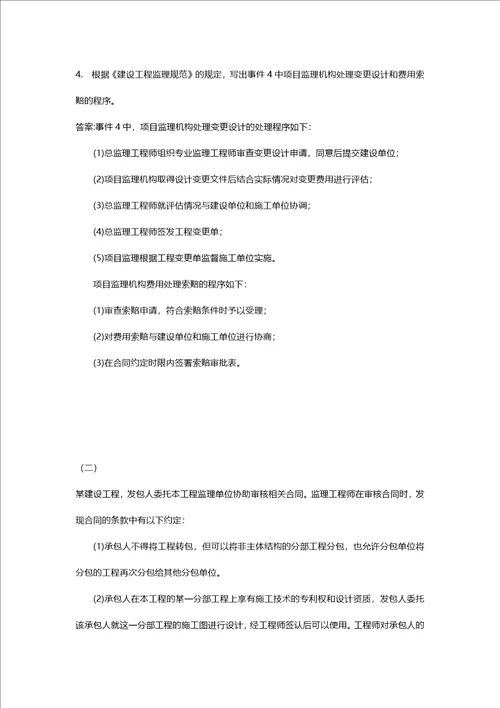 4. 根据《建设工程监理规范》的规定，写出事件 4 中项目监理机构处理变更设计和费用索赔的程序。

答案:事件 4 中，项目监理机构处理变更设计的处理程序如下:

(1)总监理工程师组织专业监理工程师审查变更设计申请，同意后提交建设单位;

(2)项目监理机构取得设计变更文件后结合实际情况对变更费用进行评估;

(3)总监理工程师就评估情况与建设单位和施工单位协调;

(4)总监理工程师签发工程变更单;

(5)项目监理根据工程变更单监督施工单位实施。

项目监理机构费用处理索赔的程序如下:

(1)审查索赔申请，符合索赔条件时予以受理;

(2)对费用索赔与建设单位和施工单位进行协商;

(3)在合同约定时限内签署索赔审批表。

（二）

某建设工程，发包人委托本工程监理单位协助审核相关合同。监理工程师在审核合同时，发现合同的条款中有以下约定:

(1)承包人不得将工程转包，但可以将非主体结构的分部工程分包，也允许分包单位将分包的工程再次分包给其他分包单位。

(2)承包人在本工程的某一分部工程上享有施工技术的专利权和设计资质，发包人委托该承包人就这一分部工程的施工图进行设计，经工程师签认后可以使用。工程师对承包人的